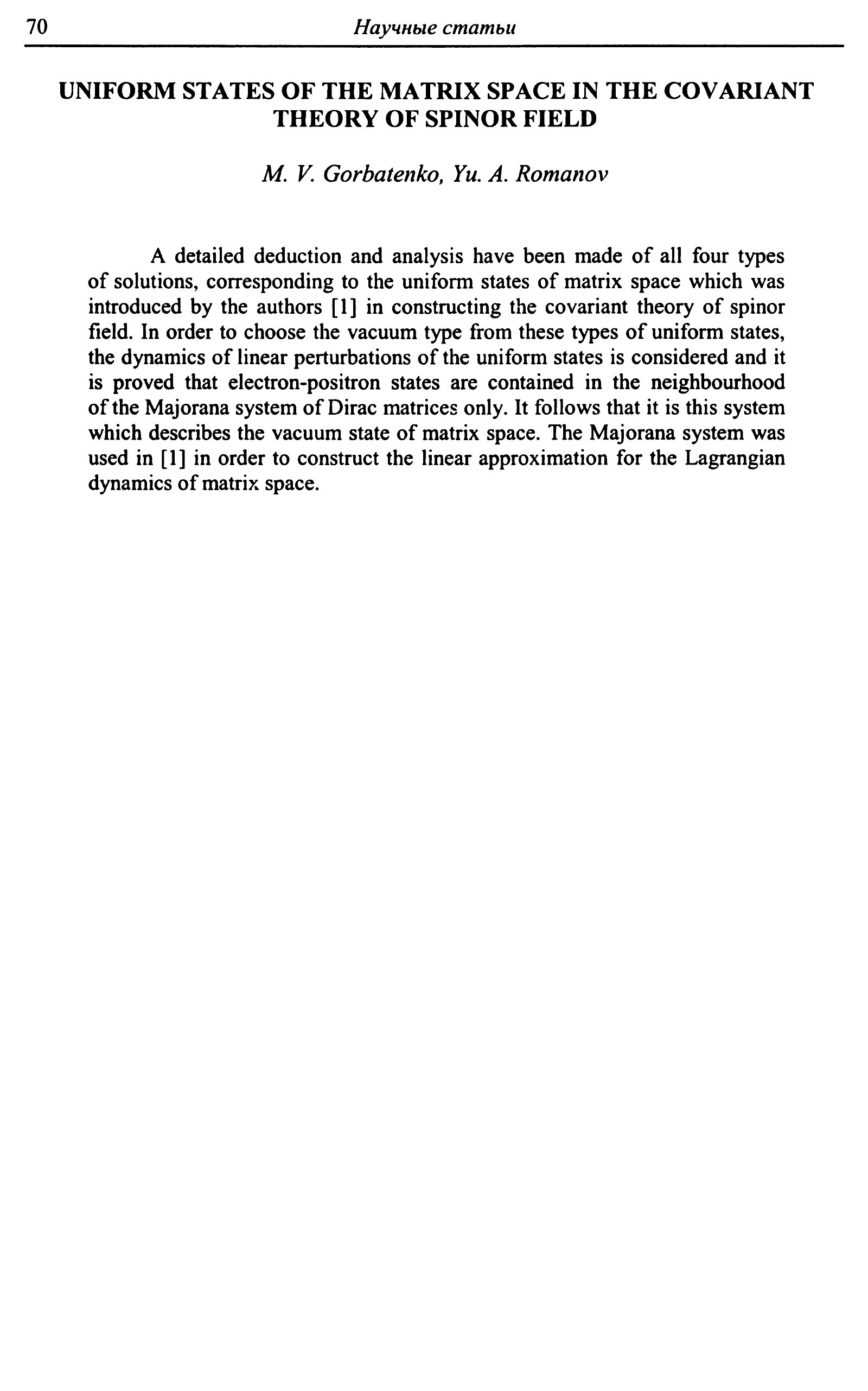 70 Научные статьи

UNIFORM STATES OF THE MATRIX SPACE IN THE COVARIANT THEORY OF SPINOR FIELD

M. V. Gorbatenko, Yu. A. Romanov

A detailed deduction and analysis have been made of all four types of solutions, corresponding to the uniform states of matrix space which was introduced by the authors [1] in constructing the covariant theory of spinor field. In order to choose the vacuum type from these types of uniform states, the dynamics of linear perturbations of the uniform states is considered and it is proved that electron-positron states are contained in the neighbourhood of the Majorana system of Dirac matrices only. It follows that it is this system which describes the vacuum state of matrix space. The Majorana system was used in [1] in order to construct the linear approximation for the Lagrangian dynamics of matrix space.